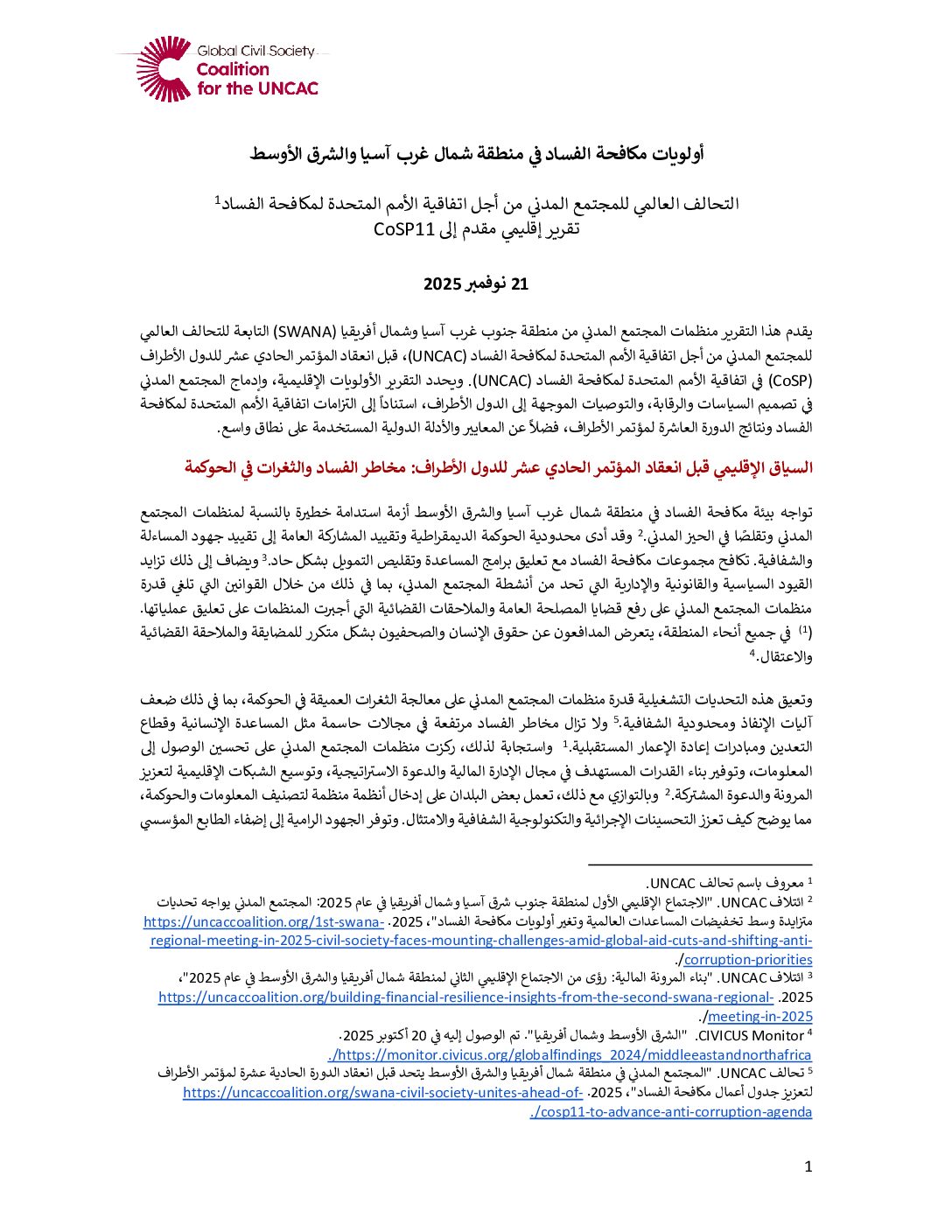 Global Civil Society
Coalition
for the UNCAC

أولويات مكافحة الفساد في منطقة شمال غرب آسيا والشرق الأوسط

التحالف العالمي للمجتمع المدني من أجل اتفاقية الأمم المتحدة لمكافحة الفساد$^1$
تقرير إقليمي مقدم إلى CoSP11

21 نوفمبر 2025

يقدم هذا التقرير منظمات المجتمع المدني من منطقة جنوب غرب آسيا وشمال أفريقيا (SWANA) التابعة للتحالف العالمي للمجتمع المدني من أجل اتفاقية الأمم المتحدة لمكافحة الفساد (UNCAC)، قبل انعقاد المؤتمر الحادي عشر للدول الأطراف (CoSP) في اتفاقية الأمم المتحدة لمكافحة الفساد (UNCAC). ويحدد التقرير الأولويات الإقليمية، وإدماج المجتمع المدني في تصميم السياسات والرقابة، والتوصيات الموجهة إلى الدول الأطراف، استناداً إلى التزامات اتفاقية الأمم المتحدة لمكافحة الفساد ونتائج الدورة العاشرة لمؤتمر الأطراف، فضلاً عن المعايير والأدلة الدولية المستخدمة على نطاق واسع.

السياق الإقليمي قبل انعقاد المؤتمر الحادي عشر للدول الأطراف: مخاطر الفساد والثغرات في الحوكمة

تواجه بيئة مكافحة الفساد في منطقة شمال غرب آسيا والشرق الأوسط أزمة استدامة خطيرة بالنسبة لمنظمات المجتمع المدني وتقلصًا في الحيز المدني.$^2$ وقد أدى محدودية الحوكمة الديمقراطية وتقييد المشاركة العامة إلى تقييد جهود المساءلة والشفافية. تكافح مجموعات مكافحة الفساد مع تعليق برامج المساعدة وتقليص التمويل بشكل حاد.$^3$ ويضاف إلى ذلك تزايد القيود السياسية والقانونية والإدارية التي تحد من أنشطة المجتمع المدني، بما في ذلك من خلال القوانين التي تلغي قدرة منظمات المجتمع المدني على رفع قضايا المصلحة العامة والملاحقات القضائية التي أجبرت المنظمات على تعليق عملياتها. $^{(1)}$ في جميع أنحاء المنطقة، يتعرض المدافعون عن حقوق الإنسان والصحفيون بشكل متكرر للمضايقة والملاحقة القضائية والاعتقال.$^4$

وتعيق هذه التحديات التشغيلية قدرة منظمات المجتمع المدني على معالجة الثغرات العميقة في الحوكمة، بما في ذلك ضعف آليات الإنفاذ ومحدودية الشفافية.$^5$ ولا تزال مخاطر الفساد مرتفعة في مجالات حاسمة مثل المساعدة الإنسانية وقطاع التعدين ومبادرات إعادة الإعمار المستقبلية.$^1$ واستجابة لذلك، ركزت منظمات المجتمع المدني على تحسين الوصول إلى المعلومات، وتوفير بناء القدرات المستهدف في مجال الإدارة المالية والدعوة الاستراتيجية، وتوسيع الشبكات الإقليمية لتعزيز المرونة والدعوة المشتركة.$^2$ وبالتوازي مع ذلك، تعمل بعض البلدان على إدخال أنظمة منظمة لتصنيف المعلومات والحوكمة، مما يوضح كيف تعزز التحسينات الإجرائية والتكنولوجية الشفافية والامتثال. وتوفر الجهود الرامية إلى إضفاء الطابع المؤسسي

$^1$ معروف باسم تحالف UNCAC.
$^2$ ائتلاف UNCAC. "الاجتماع الإقليمي الأول لمنطقة جنوب شرق آسيا وشمال أفريقيا في عام 2025: المجتمع المدني يواجه تحديات متزايدة وسط تخفيضات المساعدات العالمية وتغير أولويات مكافحة الفساد"، 2025. https://uncaccoalition.org/1st-swana-regional-meeting-in-2025-civil-society-faces-mounting-challenges-amid-global-aid-cuts-and-shifting-anti-corruption-priorities/.
$^3$ ائتلاف UNCAC. "بناء المرونة المالية: رؤى من الاجتماع الإقليمي الثاني لمنطقة شمال أفريقيا والشرق الأوسط في عام 2025"، 2025. https://uncaccoalition.org/building-financial-resilience-insights-from-the-second-swana-regional-meeting-in-2025/.
$^4$ CIVICUS Monitor. "الشرق الأوسط وشمال أفريقيا". تم الوصول إليه في 20 أكتوبر 2025. https://monitor.civicus.org/globalfindings_2024/middleeastandnorthafrica/.
$^5$ تحالف UNCAC. "المجتمع المدني في منطقة شمال أفريقيا والشرق الأوسط يتحد قبل انعقاد الدورة الحادية عشرة لمؤتمر الأطراف لتعزيز جدول أعمال مكافحة الفساد"، 2025. https://uncaccoalition.org/swana-civil-society-unites-ahead-of-cosp11-to-advance-anti-corruption-agenda/.

1